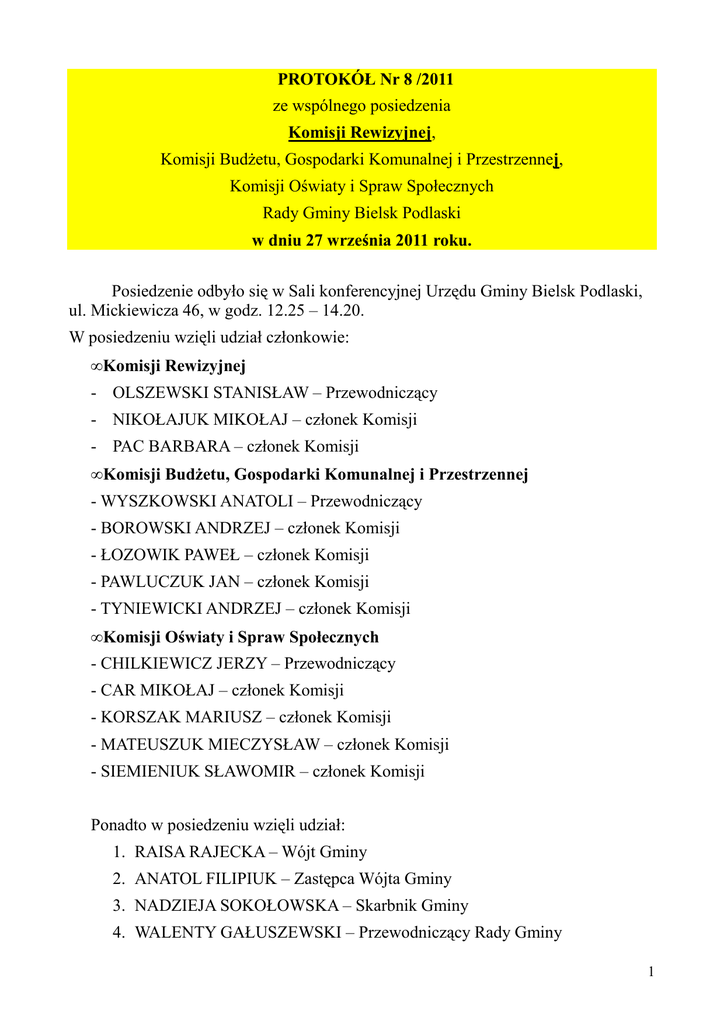 PROTOKÓŁ Nr 8 /2011
ze wspólnego posiedzenia
Komisji Rewizyjnej,
Komisji Budżetu, Gospodarki Komunalnej i Przestrzennej,
Komisji Oświaty i Spraw Społecznych
Rady Gminy Bielsk Podlaski
w dniu 27 września 2011 roku.

Posiedzenie odbyło się w Sali konferencyjnej Urzędu Gminy Bielsk Podlaski, ul. Mickiewicza 46, w godz. 12.25 – 14.20.
W posiedzeniu wzięli udział członkowie:

∞Komisji Rewizyjnej
- OLSZEWSKI STANISŁAW – Przewodniczący
- NIKOŁAJUK MIKOŁAJ – członek Komisji
- PAC BARBARA – członek Komisji

∞Komisji Budżetu, Gospodarki Komunalnej i Przestrzennej
- WYSZKOWSKI ANATOLI – Przewodniczący
- BOROWSKI ANDRZEJ – członek Komisji
- ŁOZOWIK PAWEŁ – członek Komisji
- PAWLUCZUK JAN – członek Komisji
- TYNIEWICKI ANDRZEJ – członek Komisji

∞Komisji Oświaty i Spraw Społecznych
- CHILKIEWICZ JERZY – Przewodniczący
- CAR MIKOŁAJ – członek Komisji
- KORSZAK MARIUSZ – członek Komisji
- MATEUSZUK MIECZYSŁAW – członek Komisji
- SIEMIENIUK SŁAWOMIR – członek Komisji

Ponadto w posiedzeniu wzięli udział:
1. RAISA RAJECKA – Wójt Gminy
2. ANATOL FILIPIUK – Zastępca Wójta Gminy
3. NADZIEJA SOKOŁOWSKA – Skarbnik Gminy
4. WALENTY GAŁUSZEWSKI – Przewodniczący Rady Gminy

1